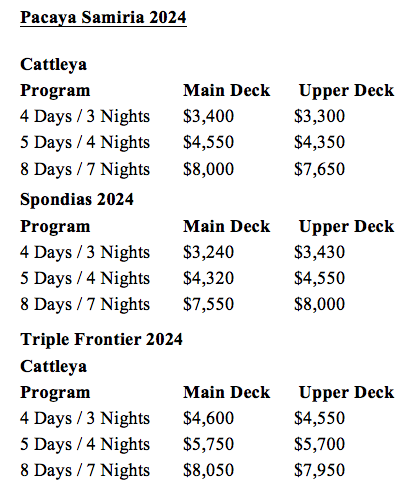 Pacaya Samiria 2024

Cattleya

| Program | Main Deck | Upper Deck |
|---|---|---|
| 4 Days / 3 Nights | \$3,400 | \$3,300 |
| 5 Days / 4 Nights | \$4,550 | \$4,350 |
| 8 Days / 7 Nights | \$8,000 | \$7,650 |

Spondias 2024

| Program | Main Deck | Upper Deck |
|---|---|---|
| 4 Days / 3 Nights | \$3,240 | \$3,430 |
| 5 Days / 4 Nights | \$4,320 | \$4,550 |
| 8 Days / 7 Nights | \$7,550 | \$8,000 |

Triple Frontier 2024

Cattleya

| Program | Main Deck | Upper Deck |
|---|---|---|
| 4 Days / 3 Nights | \$4,600 | \$4,550 |
| 5 Days / 4 Nights | \$5,750 | \$5,700 |
| 8 Days / 7 Nights | \$8,050 | \$7,950 |